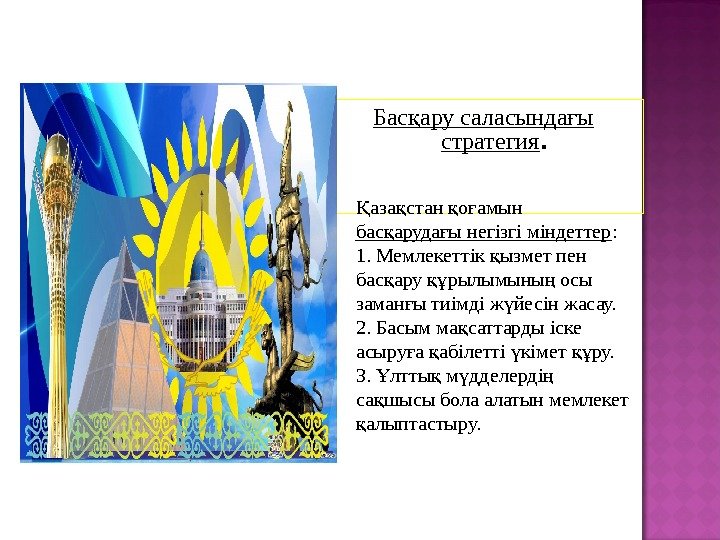 Басқару саласындағы стратегия.

Қазақстан қоғамын басқарудағы негізгі міндеттер:
1. Мемлекеттік қызмет пен басқару құрылымының осы заманғы тиімді жүйесін жасау.
2. Басым мақсаттарды іске асыруға қабілетті үкімет құру.
3. Ұлттық мүдделердің сақшысы бола алатын мемлекет қалыптастыру.